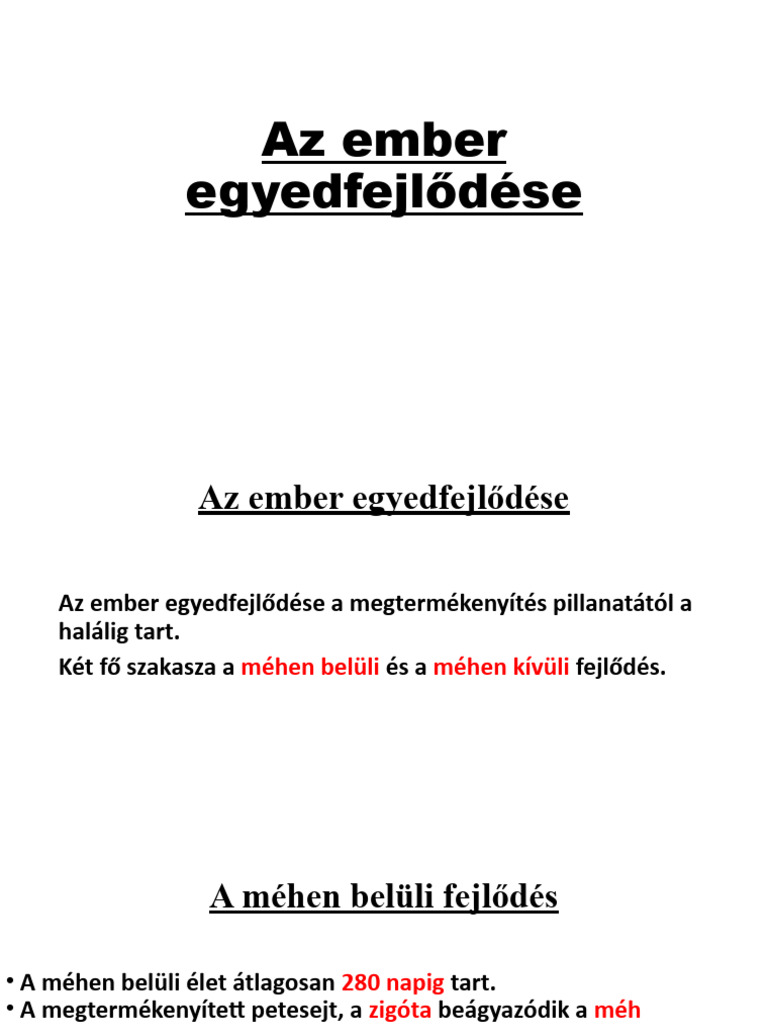 Az ember egyedfejlődése

Az ember egyedfejlődése

Az ember egyedfejlődése a megtermékenyítés pillanatától a halálig tart.

Két fő szakasza a méhen belüli és a méhen kívüli fejlődés.

A méhen belüli fejlődés

• A méhen belüli élet átlagosan 280 napig tart.
• A megtermékenyített petesejt, a zigóta beágyazódik a méh